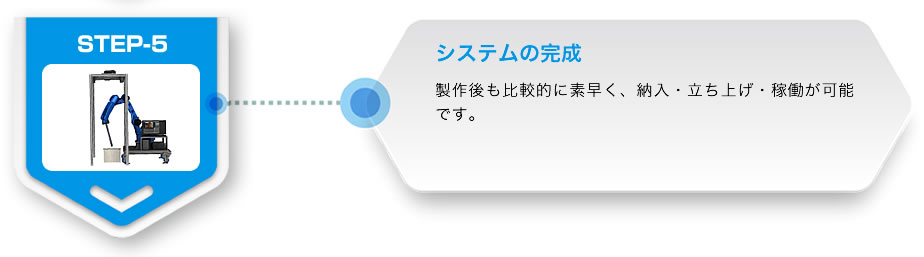 STEP-5

システムの完成

製作後も比較的に素早く、納入・立ち上げ・稼働が可能です。